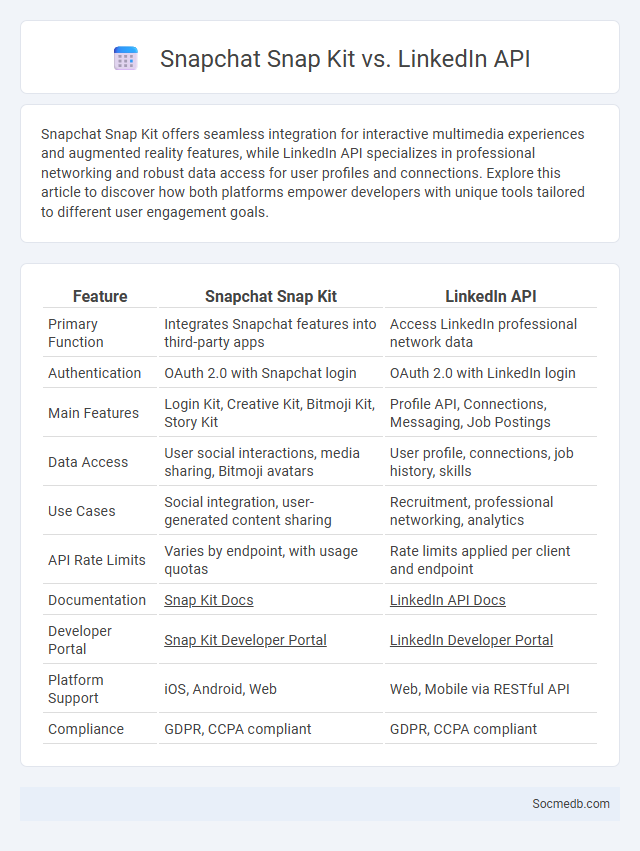 Snapchat Snap Kit vs. LinkedIn API

Snapchat Snap Kit offers seamless integration for interactive multimedia experiences and augmented reality features, while LinkedIn API specializes in professional networking and robust data access for user profiles and connections. Explore this article to discover how both platforms empower developers with unique tools tailored to different user engagement goals.

| Feature | Snapchat Snap Kit | LinkedIn API |
|---|---|---|
| Primary Function | Integrates Snapchat features into third-party apps | Access LinkedIn professional network data |
| Authentication | OAuth 2.0 with Snapchat login | OAuth 2.0 with LinkedIn login |
| Main Features | Login Kit, Creative Kit, Bitmoji Kit, Story Kit | Profile API, Connections, Messaging, Job Postings |
| Data Access | User social interactions, media sharing, Bitmoji avatars | User profile, connections, job history, skills |
| Use Cases | Social integration, user-generated content sharing | Recruitment, professional networking, analytics |
| API Rate Limits | Varies by endpoint, with usage quotas | Rate limits applied per client and endpoint |
| Documentation | Snap Kit Docs | LinkedIn API Docs |
| Developer Portal | Snap Kit Developer Portal | LinkedIn Developer Portal |
| Platform Support | iOS, Android, Web | Web, Mobile via RESTful API |
| Compliance | GDPR, CCPA compliant | GDPR, CCPA compliant |

Socmedb.com